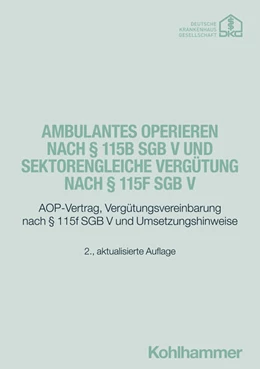 DEUTSCHE KRANKENHAUS GESELLSCHAFT
DKG

AMBULANTES OPERIEREN NACH § 115B SGB V UND SEKTORENGLEICHE VERGÜTUNG NACH § 115F SGB V

AOP-Vertrag, Vergütungsvereinbarung nach § 115f SGB V und Umsetzungshinweise

2., aktualisierte Auflage

Kohlhammer